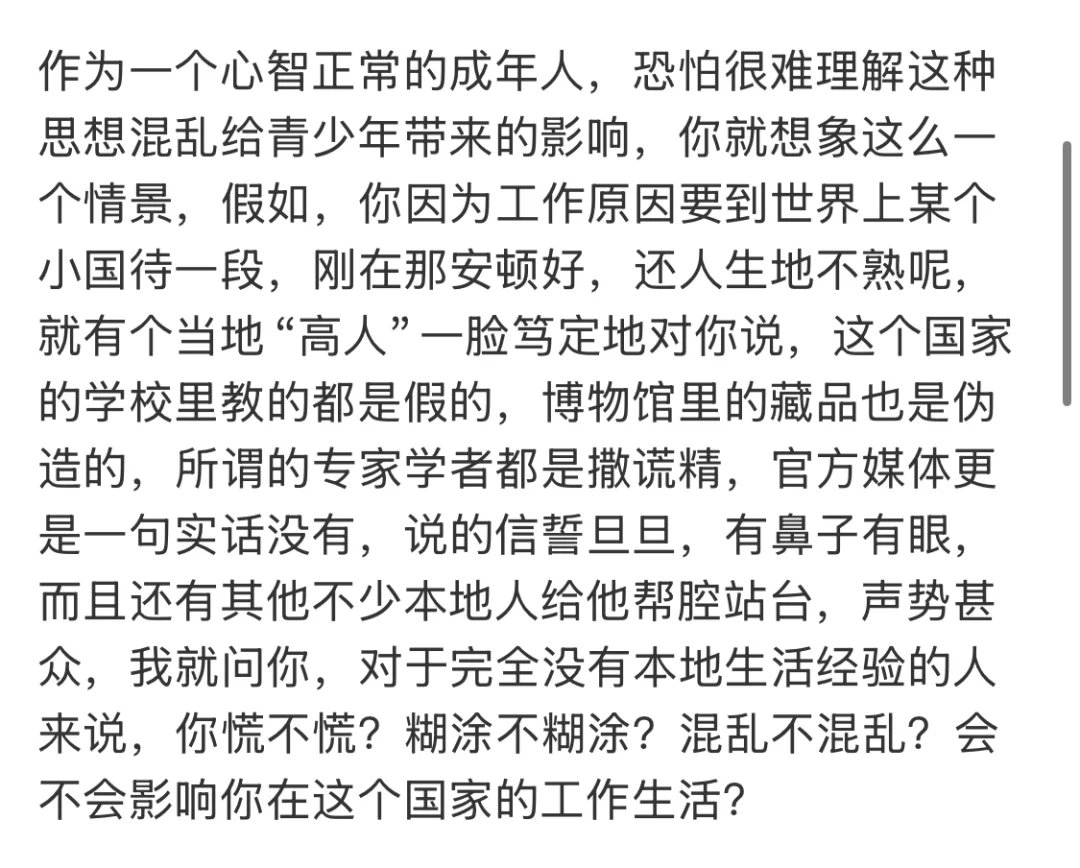 作为一个心智正常的成年人，恐怕很难理解这种思想混乱给青少年带来的影响，你就想象这么一个情景，假如，你因为工作原因要到世界上某个小国待一段，刚在那安顿好，还人生地不熟呢，就有个当地“高人”一脸笃定地对你说，这个国家的学校里教的都是假的，博物馆里的藏品也是伪造的，所谓的专家学者都是撒谎精，官方媒体更是一句实话没有，说的信誓旦旦，有鼻子有眼，而且还有其他不少本地人给他帮腔站台，声势甚众，我就问你，对于完全没有本地生活经验的人来说，你慌不慌？糊涂不糊涂？混乱不混乱？会不会影响你在这个国家的工作生活？